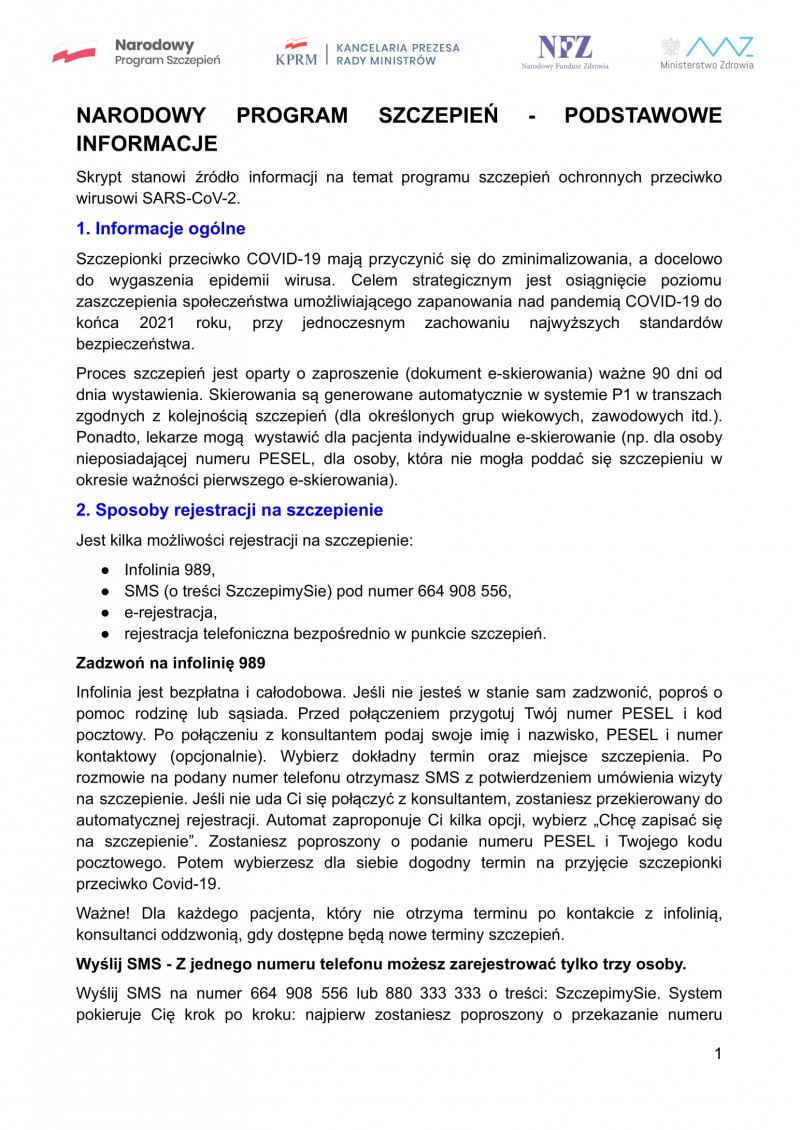 Narodowy Program Szczepień

KPRM | KANCELARIA PREZESA RADY MINISTRÓW

NFZ Narodowy Fundusz Zdrowia

Ministerstwo Zdrowia

NARODOWY PROGRAM SZCZEPIEŃ - PODSTAWOWE INFORMACJE

Skrypt stanowi źródło informacji na temat programu szczepień ochronnych przeciwko wirusowi SARS-CoV-2.

1. Informacje ogólne

Szczepionki przeciwko COVID-19 mają przyczynić się do zminimalizowania, a docelowo do wygaszenia epidemii wirusa. Celem strategicznym jest osiągnięcie poziomu zaszczepienia społeczeństwa umożliwiającego zapanowania nad pandemią COVID-19 do końca 2021 roku, przy jednoczesnym zachowaniu najwyższych standardów bezpieczeństwa.

Proces szczepień jest oparty o zaproszenie (dokument e-skierowania) ważne 90 dni od dnia wystawienia. Skierowania są generowane automatycznie w systemie P1 w transzach zgodnych z kolejnością szczepień (dla określonych grup wiekowych, zawodowych itd.). Ponadto, lekarze mogą wystawić dla pacjenta indywidualne e-skierowanie (np. dla osoby nieposiadającej numeru PESEL, dla osoby, która nie mogła poddać się szczepieniu w okresie ważności pierwszego e-skierowania).

2. Sposoby rejestracji na szczepienie

Jest kilka możliwości rejestracji na szczepienie:

● Infolinia 989,
● SMS (o treści SzczepimySie) pod numer 664 908 556,
● e-rejestracja,
● rejestracja telefoniczna bezpośrednio w punkcie szczepień.

Zadzwoń na infolinię 989

Infolinia jest bezpłatna i całodobowa. Jeśli nie jesteś w stanie sam zadzwonić, poproś o pomoc rodzinę lub sąsiada. Przed połączeniem przygotuj Twój numer PESEL i kod pocztowy. Po połączeniu z konsultantem podaj swoje imię i nazwisko, PESEL i numer kontaktowy (opcjonalnie). Wybierz dokładny termin oraz miejsce szczepienia. Po rozmowie na podany numer telefonu otrzymasz SMS z potwierdzeniem umówienia wizyty na szczepienie. Jeśli nie uda Ci się połączyć z konsultantem, zostaniesz przekierowany do automatycznej rejestracji. Automat zaproponuje Ci kilka opcji, wybierz „Chcę zapisać się na szczepienie”. Zostaniesz poproszony o podanie numeru PESEL i Twojego kodu pocztowego. Potem wybierzesz dla siebie dogodny termin na przyjęcie szczepionki przeciwko Covid-19.

Ważne! Dla każdego pacjenta, który nie otrzyma terminu po kontakcie z infolinią, konsultanci oddzwonią, gdy dostępne będą nowe terminy szczepień.

Wyślij SMS - Z jednego numeru telefonu możesz zarejestrować tylko trzy osoby.

Wyślij SMS na numer 664 908 556 lub 880 333 333 o treści: SzczepimySie. System pokieruje Cię krok po kroku: najpierw zostaniesz poproszony o przekazanie numeru

1